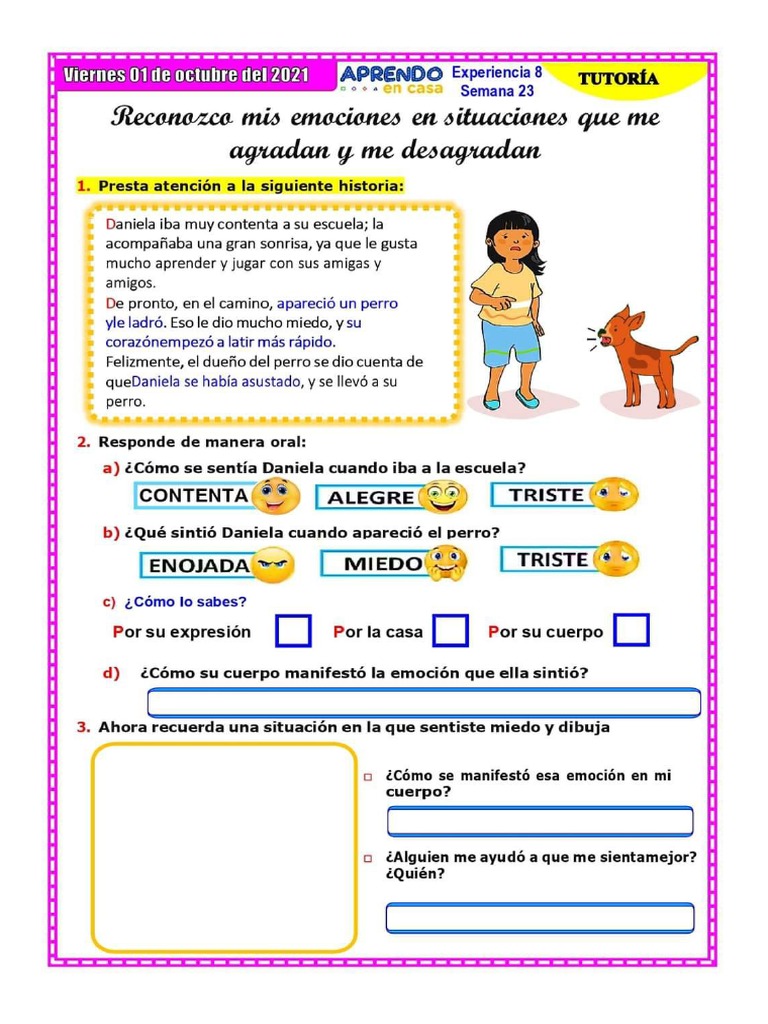 Viernes 01 de octubre del 2021

APRENDO en casa

Experiencia 8
Semana 23

TUTORÍA

Reconozco mis emociones en situaciones que me agradan y me desagradan

1. Presta atención a la siguiente historia:

Daniela iba muy contenta a su escuela; la acompañaba una gran sonrisa, ya que le gusta mucho aprender y jugar con sus amigas y amigos.
De pronto, en el camino, apareció un perro yle ladró. Eso le dio mucho miedo, y su corazónempezó a latir más rápido.
Felizmente, el dueño del perro se dio cuenta de queDaniela se había asustado, y se llevó a su perro.

2. Responde de manera oral:

a) ¿Cómo se sentía Daniela cuando iba a la escuela?

CONTENTA
ALEGRE
TRISTE

b) ¿Qué sintió Daniela cuando apareció el perro?

ENOJADA
MIEDO
TRISTE

c) ¿Cómo lo sabes?

Por su expresión
Por la casa
Por su cuerpo

d) ¿Cómo su cuerpo manifestó la emoción que ella sintió?

3. Ahora recuerda una situación en la que sentiste miedo y dibuja

¿Cómo se manifestó esa emoción en mi cuerpo?

¿Alguien me ayudó a que me sientamejor? ¿Quién?